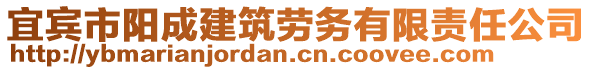 宜宾市阳成建筑劳务有限责任公司
http://ybmarianjordan.cn.coovee.com